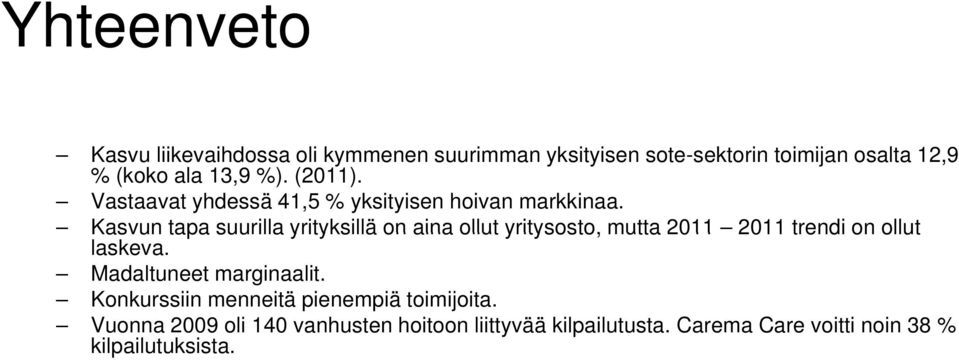 Yhteenveto

– Kasvu liikevaihdossa oli kymmenen suurimman yksityisen sote-sektorin toimijan osalta 12,9 % (koko ala 13,9 %). (2011).
– Vastaavat yhdessä 41,5 % yksityisen hoivan markkinaa.
– Kasvun tapa suurilla yrityksillä on aina ollut yritysosto, mutta 2011 – 2011 trendi on ollut laskeva.
– Madaltuneet marginaalit.
– Konkurssiin menneitä pienempiä toimijoita.
– Vuonna 2009 oli 140 vanhusten hoitoon liittyvää kilpailutusta. Carema Care voitti noin 38 % kilpailutuksista.